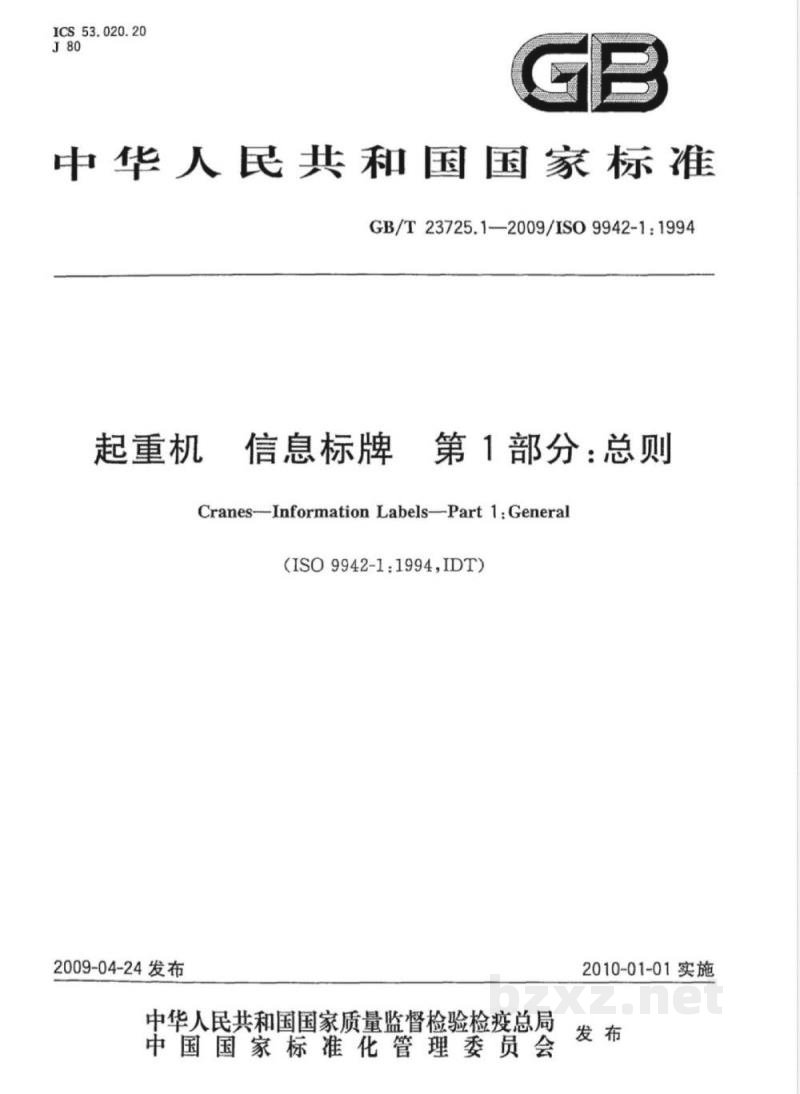 ICS 53.020.20
J 80

GB

中华人民共和国国家标准

GB/T 23725.1—2009/ISO 9942-1:1994

起重机 信息标牌 第1部分:总则

Cranes—Information Labels—Part 1:General

(ISO 9942-1:1994,IDT)

2009-04-24发布

2010-01-01实施

中华人民共和国国家质量监督检验检疫总局
中国国家标准化管理委员会
发布

bzxz.net